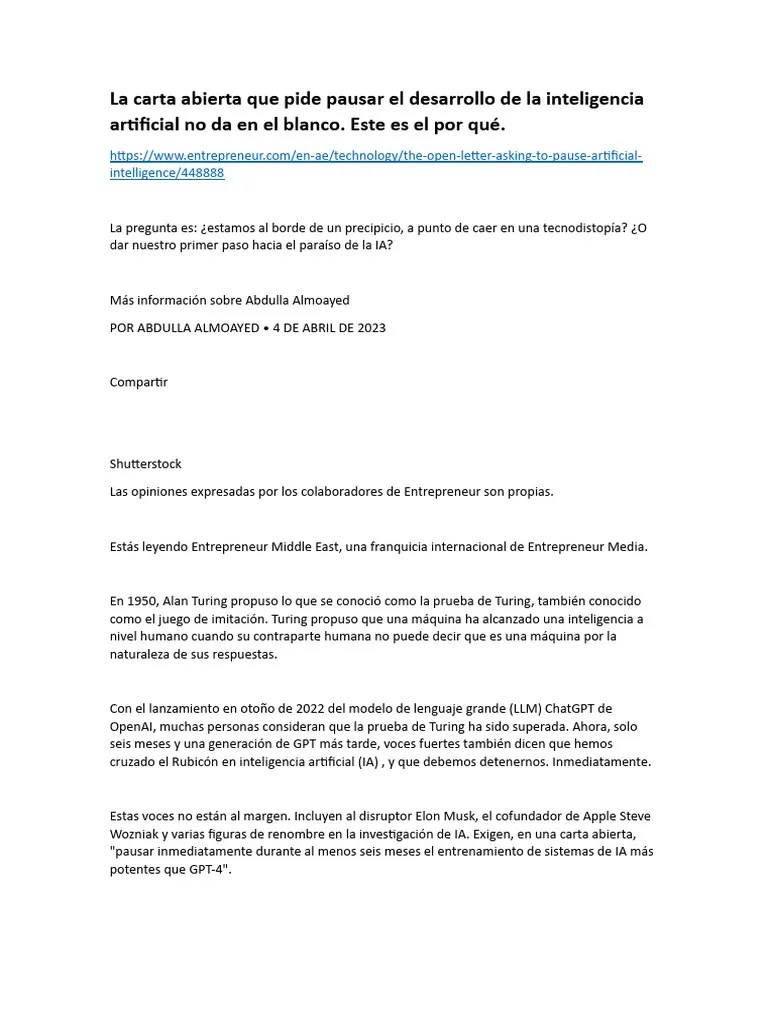 La carta abierta que pide pausar el desarrollo de la inteligencia artificial no da en el blanco. Este es el por qué.

https://www.entrepreneur.com/en-ae/technology/the-open-letter-asking-to-pause-artificial-intelligence/448888

La pregunta es: ¿estamos al borde de un precipicio, a punto de caer en una tecnodistopía? ¿O dar nuestro primer paso hacia el paraíso de la IA?

Más información sobre Abdulla Almoayed

POR ABDULLA ALMOAYED • 4 DE ABRIL DE 2023

Compartir

Shutterstock

Las opiniones expresadas por los colaboradores de Entrepreneur son propias.

Estás leyendo Entrepreneur Middle East, una franquicia internacional de Entrepreneur Media.

En 1950, Alan Turing propuso lo que se conoció como la prueba de Turing, también conocido como el juego de imitación. Turing propuso que una máquina ha alcanzado una inteligencia a nivel humano cuando su contraparte humana no puede decir que es una máquina por la naturaleza de sus respuestas.

Con el lanzamiento en otoño de 2022 del modelo de lenguaje grande (LLM) ChatGPT de OpenAI, muchas personas consideran que la prueba de Turing ha sido superada. Ahora, solo seis meses y una generación de GPT más tarde, voces fuertes también dicen que hemos cruzado el Rubicón en inteligencia artificial (IA) , y que debemos detenernos. Inmediatamente.

Estas voces no están al margen. Incluyen al disruptor Elon Musk, el cofundador de Apple Steve Wozniak y varias figuras de renombre en la investigación de IA. Exigen, en una carta abierta, "pausar inmediatamente durante al menos seis meses el entrenamiento de sistemas de IA más potentes que GPT-4".